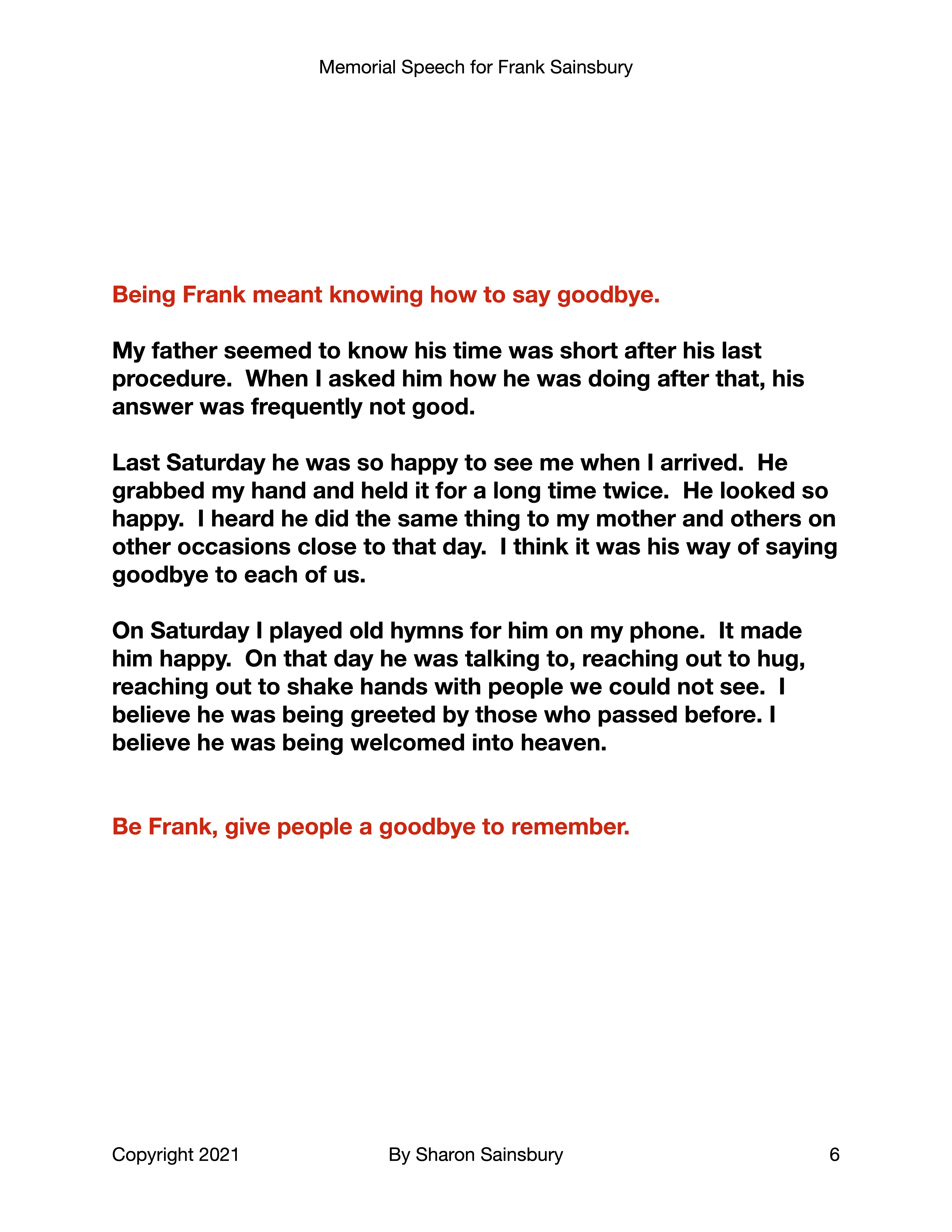 Memorial Speech for Frank Sainsbury

Being Frank meant knowing how to say goodbye.

My father seemed to know his time was short after his last procedure. When I asked him how he was doing after that, his answer was frequently not good.

Last Saturday he was so happy to see me when I arrived. He grabbed my hand and held it for a long time twice. He looked so happy. I heard he did the same thing to my mother and others on other occasions close to that day. I think it was his way of saying goodbye to each of us.

On Saturday I played old hymns for him on my phone. It made him happy. On that day he was talking to, reaching out to hug, reaching out to shake hands with people we could not see. I believe he was being greeted by those who passed before. I believe he was being welcomed into heaven.

Be Frank, give people a goodbye to remember.

Copyright 2021 By Sharon Sainsbury 6